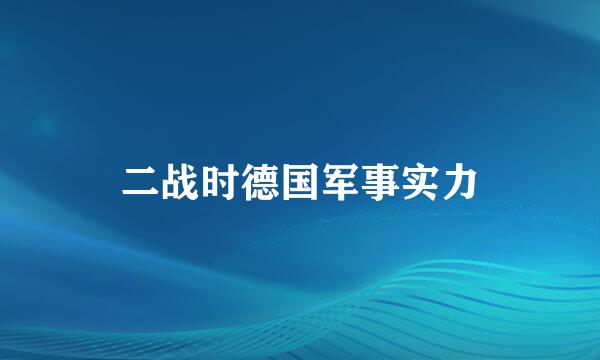 二战时德国军事实力